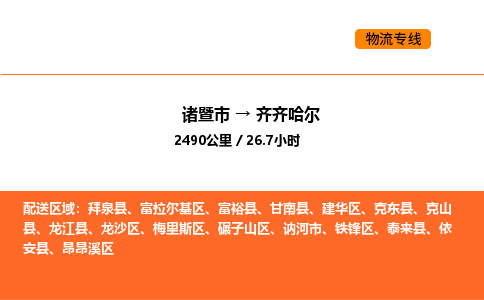 物流专线

诸暨市 → 齐齐哈尔

2490公里 / 26.7小时

配送区域：拜泉县、富拉尔基区、富裕县、甘南县、建华区、克东县、克山县、龙江县、龙沙区、梅里斯区、碾子山区、讷河市、铁锋区、泰来县、依安县、昂昂溪区